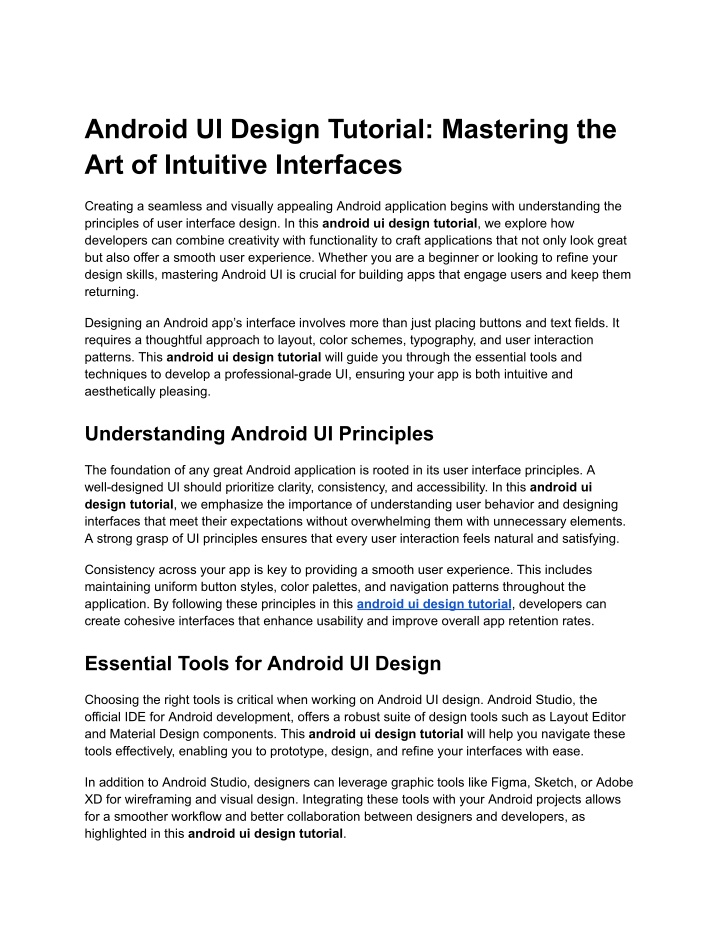 Android UI Design Tutorial: Mastering the Art of Intuitive Interfaces

Creating a seamless and visually appealing Android application begins with understanding the principles of user interface design. In this android ui design tutorial, we explore how developers can combine creativity with functionality to craft applications that not only look great but also offer a smooth user experience. Whether you are a beginner or looking to refine your design skills, mastering Android UI is crucial for building apps that engage users and keep them returning.

Designing an Android app's interface involves more than just placing buttons and text fields. It requires a thoughtful approach to layout, color schemes, typography, and user interaction patterns. This android ui design tutorial will guide you through the essential tools and techniques to develop a professional-grade UI, ensuring your app is both intuitive and aesthetically pleasing.

Understanding Android UI Principles

The foundation of any great Android application is rooted in its user interface principles. A well-designed UI should prioritize clarity, consistency, and accessibility. In this android ui design tutorial, we emphasize the importance of understanding user behavior and designing interfaces that meet their expectations without overwhelming them with unnecessary elements. A strong grasp of UI principles ensures that every user interaction feels natural and satisfying.

Consistency across your app is key to providing a smooth user experience. This includes maintaining uniform button styles, color palettes, and navigation patterns throughout the application. By following these principles in this android ui design tutorial, developers can create cohesive interfaces that enhance usability and improve overall app retention rates.

Essential Tools for Android UI Design

Choosing the right tools is critical when working on Android UI design. Android Studio, the official IDE for Android development, offers a robust suite of design tools such as Layout Editor and Material Design components. This android ui design tutorial will help you navigate these tools effectively, enabling you to prototype, design, and refine your interfaces with ease.

In addition to Android Studio, designers can leverage graphic tools like Figma, Sketch, or Adobe XD for wireframing and visual design. Integrating these tools with your Android projects allows for a smoother workflow and better collaboration between designers and developers, as highlighted in this android ui design tutorial.